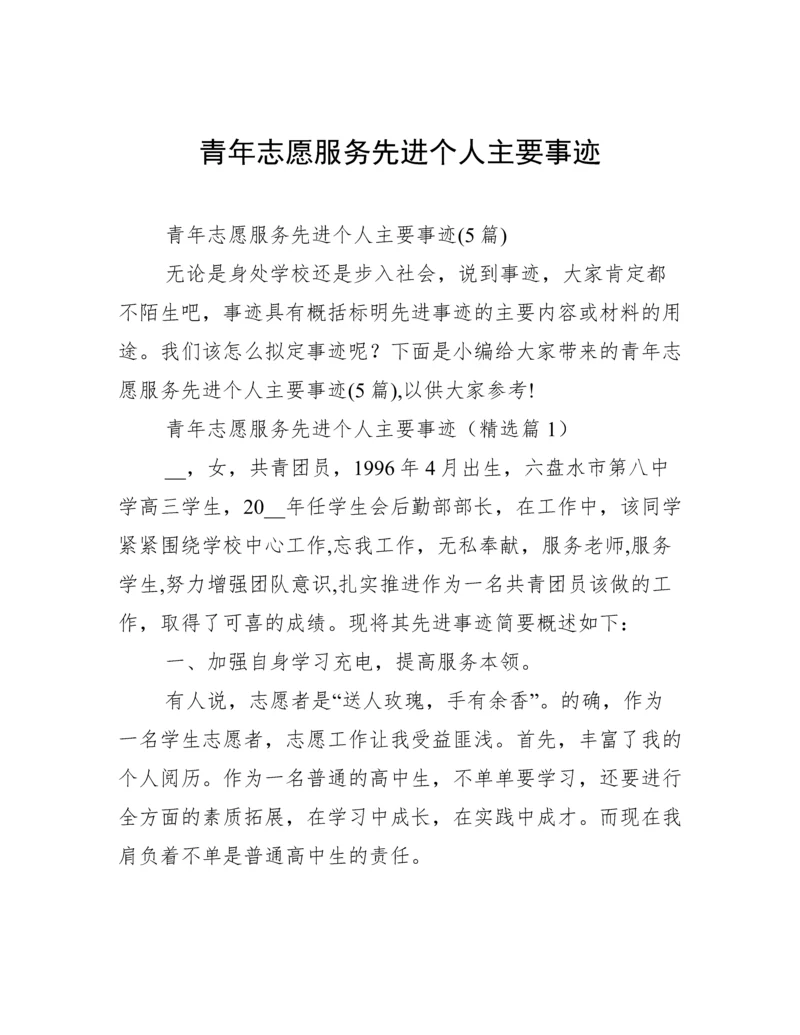 青年志愿服务先进个人主要事迹

青年志愿服务先进个人主要事迹(5 篇)

无论是身处学校还是步入社会，说到事迹，大家肯定都不陌生吧，事迹具有概括标明先进事迹的主要内容或材料的用途。我们该怎么拟定事迹呢？下面是小编给大家带来的青年志愿服务先进个人主要事迹(5 篇),以供大家参考!

青年志愿服务先进个人主要事迹（精选篇 1）

__，女，共青团员，1996 年 4 月出生，六盘水市第八中学高三学生，20__年任学生会后勤部部长，在工作中，该同学紧紧围绕学校中心工作,忘我工作，无私奉献，服务老师,服务学生,努力增强团队意识,扎实推进作为一名共青团员该做的工作，取得了可喜的成绩。现将其先进事迹简要概述如下：

一、加强自身学习充电，提高服务本领。

有人说，志愿者是“送人玫瑰，手有余香”。的确，作为一名学生志愿者，志愿工作让我受益匪浅。首先，丰富了我的个人阅历。作为一名普通的高中生，不单单要学习，还要进行全方面的素质拓展，在学习中成长，在实践中成才。而现在我肩负着不单是普通高中生的责任。